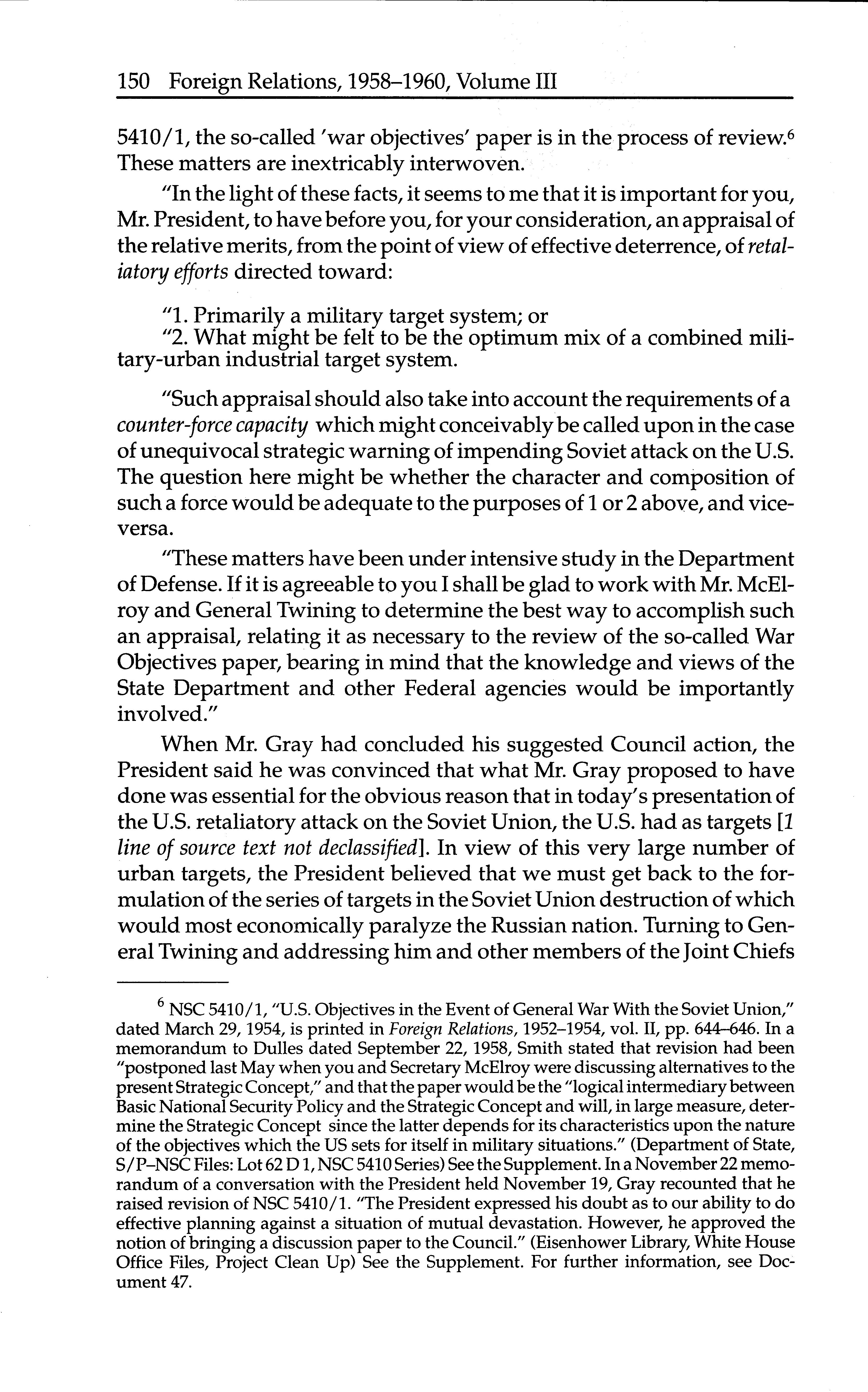 150 Foreign Relations, 1958–1960, Volume III

5410/1, the so-called 'war objectives' paper is in the process of review.$^6$ These matters are inextricably interwoven.

"In the light of these facts, it seems to me that it is important for you, Mr. President, to have before you, for your consideration, an appraisal of the relative merits, from the point of view of effective deterrence, of retaliatory efforts directed toward:

"1. Primarily a military target system; or
"2. What might be felt to be the optimum mix of a combined military-urban industrial target system.

"Such appraisal should also take into account the requirements of a counter-force capacity which might conceivably be called upon in the case of unequivocal strategic warning of impending Soviet attack on the U.S. The question here might be whether the character and composition of such a force would be adequate to the purposes of 1 or 2 above, and vice-versa.

"These matters have been under intensive study in the Department of Defense. If it is agreeable to you I shall be glad to work with Mr. McElroy and General Twining to determine the best way to accomplish such an appraisal, relating it as necessary to the review of the so-called War Objectives paper, bearing in mind that the knowledge and views of the State Department and other Federal agencies would be importantly involved."

When Mr. Gray had concluded his suggested Council action, the President said he was convinced that what Mr. Gray proposed to have done was essential for the obvious reason that in today's presentation of the U.S. retaliatory attack on the Soviet Union, the U.S. had as targets [1 line of source text not declassified]. In view of this very large number of urban targets, the President believed that we must get back to the formulation of the series of targets in the Soviet Union destruction of which would most economically paralyze the Russian nation. Turning to General Twining and addressing him and other members of the Joint Chiefs

$^6$ NSC 5410/1, "U.S. Objectives in the Event of General War With the Soviet Union," dated March 29, 1954, is printed in Foreign Relations, 1952–1954, vol. II, pp. 644–646. In a memorandum to Dulles dated September 22, 1958, Smith stated that revision had been "postponed last May when you and Secretary McElroy were discussing alternatives to the present Strategic Concept," and that the paper would be the "logical intermediary between Basic National Security Policy and the Strategic Concept and will, in large measure, determine the Strategic Concept since the latter depends for its characteristics upon the nature of the objectives which the US sets for itself in military situations." (Department of State, S/P–NSC Files: Lot 62 D 1, NSC 5410 Series) See the Supplement. In a November 22 memorandum of a conversation with the President held November 19, Gray recounted that he raised revision of NSC 5410/1. "The President expressed his doubt as to our ability to do effective planning against a situation of mutual devastation. However, he approved the notion of bringing a discussion paper to the Council." (Eisenhower Library, White House Office Files, Project Clean Up) See the Supplement. For further information, see Document 47.